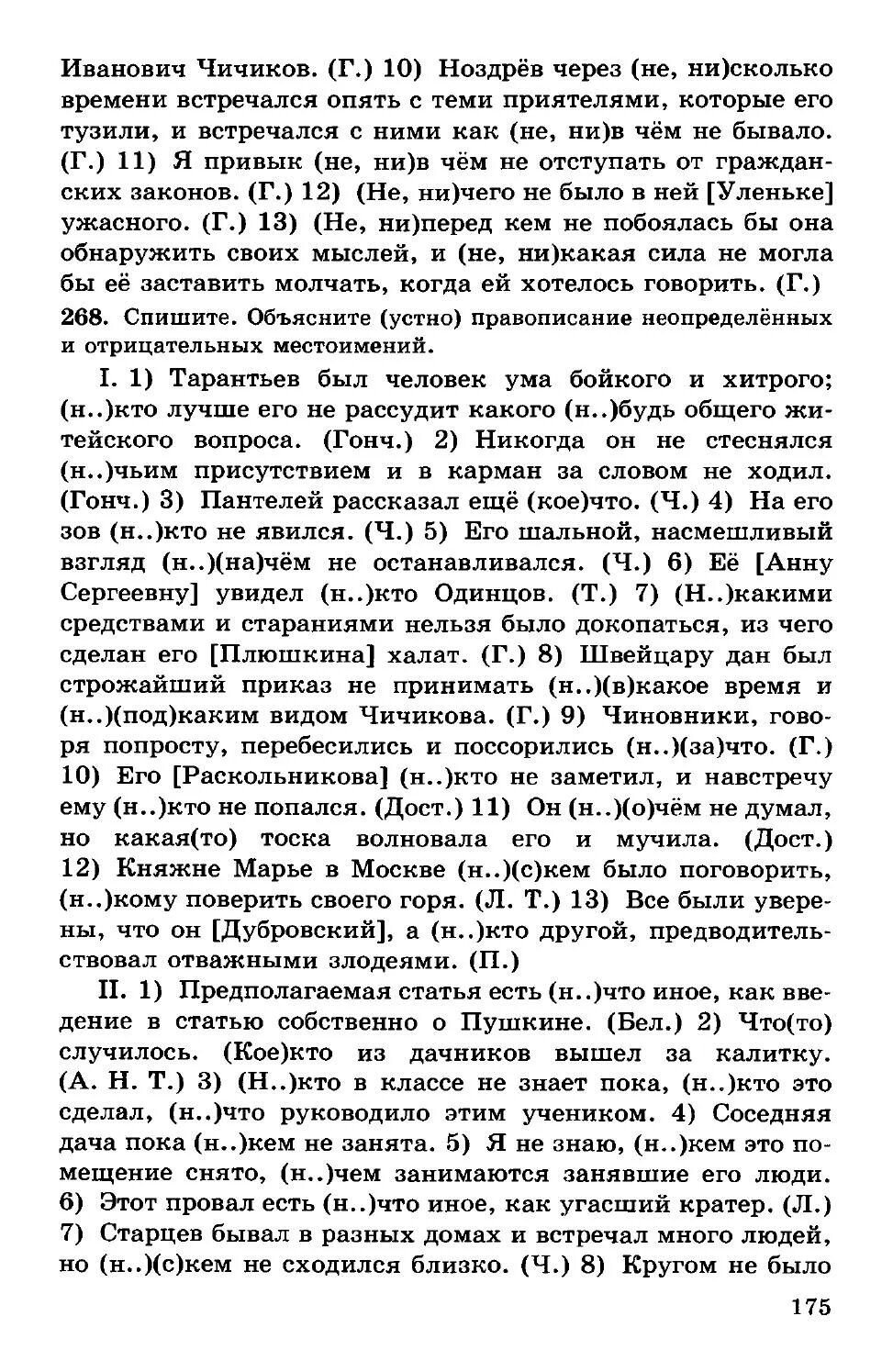 Иванович Чичиков. (Г.) 10) Ноздрёв через (не, ни)сколько времени встречался опять с теми приятелями, которые его тузили, и встречался с ними как (не, ни)в чём не бывало. (Г.) 11) Я привык (не, ни)в чём не отступать от гражданских законов. (Г.) 12) (Не, ни)чего не было в ней [Уленьке] ужасного. (Г.) 13) (Не, ни)перед кем не побоялась бы она обнаружить своих мыслей, и (не, ни)какая сила не могла бы её заставить молчать, когда ей хотелось говорить. (Г.)

268. Спишите. Объясните (устно) правописание неопределённых и отрицательных местоимений.

I. 1) Тарантьев был человек ума бойкого и хитрого; (н..)кто лучше его не рассудит какого (н..)будь общего житейского вопроса. (Гонч.) 2) Никогда он не стеснялся (н..)чьим присутствием и в карман за словом не ходил. (Гонч.) 3) Пантелей рассказал ещё (кое)что. (Ч.) 4) На его зов (н..)кто не явился. (Ч.) 5) Его шальной, насмешливый взгляд (н..)(на)чём не останавливался. (Ч.) 6) Её [Анну Сергеевну] увидел (н..)кто Одинцов. (Т.) 7) (Н..)какими средствами и стараниями нельзя было докопаться, из чего сделан его [Плюшкина] халат. (Г.) 8) Швейцару дан был строжайший приказ не принимать (н..)(в)какое время и (н..)(под)каким видом Чичикова. (Г.) 9) Чиновники, говоря попросту, перебесились и поссорились (н..)(за)что. (Г.) 10) Его [Раскольникова] (н..)кто не заметил, и навстречу ему (н..)кто не попался. (Дост.) 11) Он (н..)(о)чём не думал, но какая(то) тоска волновала его и мучила. (Дост.) 12) Княжне Марье в Москве (н..)(с)кем было поговорить, (н..)кому поверить своего горя. (Л. Т.) 13) Все были уверены, что он [Дубровский], а (н..)кто другой, предводительствовал отважными злодеями. (П.)

II. 1) Предполагаемая статья есть (н..)что иное, как введение в статью собственно о Пушкине. (Бел.) 2) Что(то) случилось. (Кое)кто из дачников вышел за калитку. (А. Н. Т.) 3) (Н..)кто в классе не знает пока, (н..)кто это сделал, (н..)что руководило этим учеником. 4) Соседняя дача пока (н..)кем не занята. 5) Я не знаю, (н..)кем это помещение снято, (н..)чем занимаются занявшие его люди. 6) Этот провал есть (н..)что иное, как угасший кратер. (Л.) 7) Старцев бывал в разных домах и встречал много людей, но (н..)(с)кем не сходился близко. (Ч.) 8) Кругом не было

175